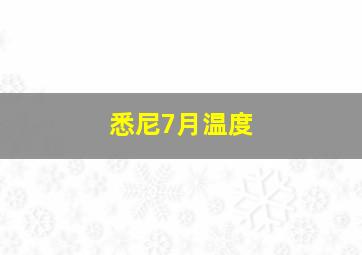 悉尼7月温度